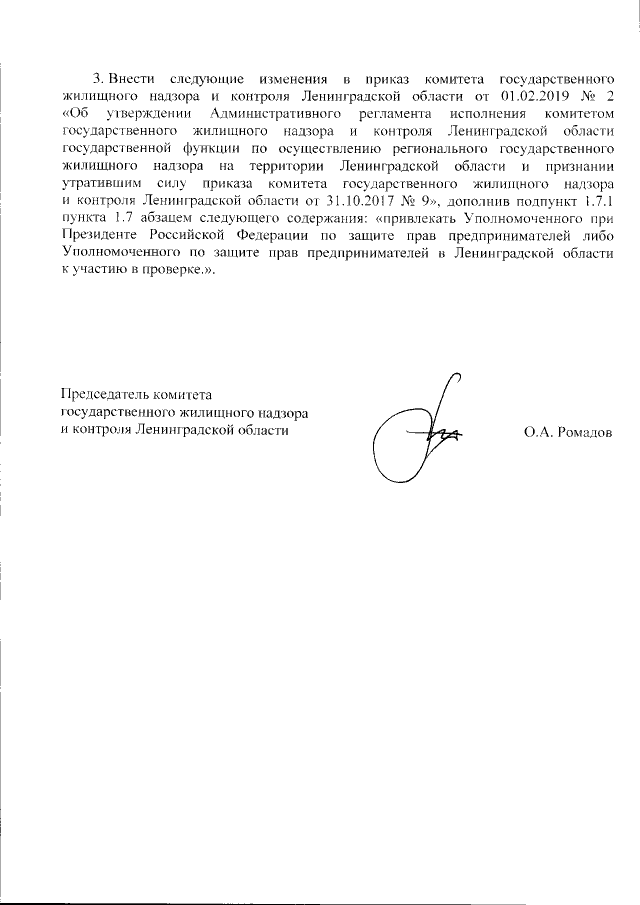 3. Внести следующие изменения в приказ комитета государственного жилищного надзора и контроля Ленинградской области от 01.02.2019 № 2 «Об утверждении Административного регламента исполнения комитетом государственного жилищного надзора и контроля Ленинградской области государственной функции по осуществлению регионального государственного жилищного надзора на территории Ленинградской области и признании утратившим силу приказа комитета государственного жилищного надзора и контроля Ленинградской области от 31.10.2017 № 9», дополнив подпункт 1.7.1 пункта 1.7 абзацем следующего содержания: «привлекать Уполномоченного при Президенте Российской Федерации по защите прав предпринимателей либо Уполномоченного по защите прав предпринимателей в Ленинградской области к участию в проверке.».

Председатель комитета
государственного жилищного надзора
и контроля Ленинградской области

О.А. Ромадов